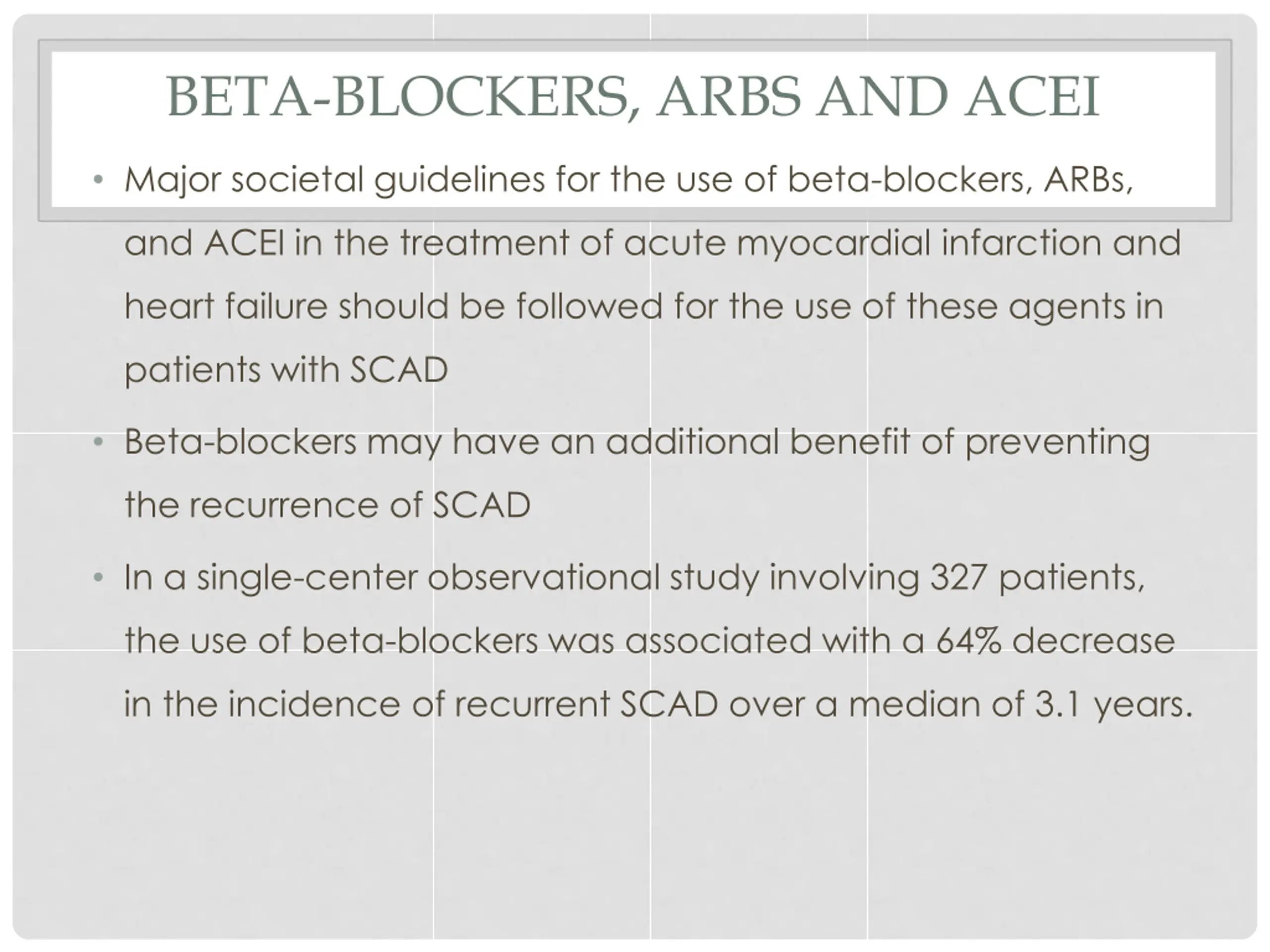 BETA-BLOCKERS, ARBS AND ACEI

• Major societal guidelines for the use of beta-blockers, ARBs, and ACEI in the treatment of acute myocardial infarction and heart failure should be followed for the use of these agents in patients with SCAD

• Beta-blockers may have an additional benefit of preventing the recurrence of SCAD

• In a single-center observational study involving 327 patients, the use of beta-blockers was associated with a 64% decrease in the incidence of recurrent SCAD over a median of 3.1 years.